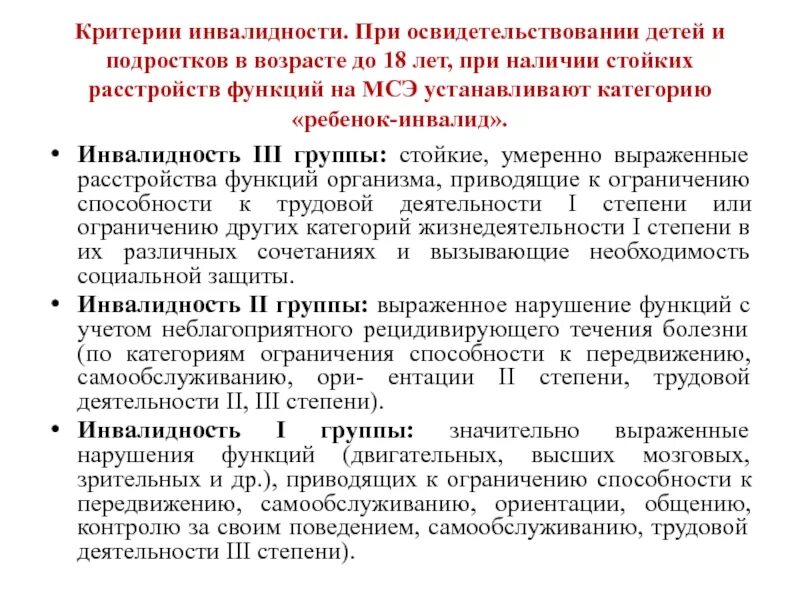 Критерии инвалидности. При освидетельствовании детей и подростков в возрасте до 18 лет, при наличии стойких расстройств функций на МСЭ устанавливают категорию «ребенок-инвалид».

• Инвалидность III группы: стойкие, умеренно выраженные расстройства функций организма, приводящие к ограничению способности к трудовой деятельности I степени или ограничению других категорий жизнедеятельности I степени в их различных сочетаниях и вызывающие необходимость социальной защиты.

• Инвалидность II группы: выраженное нарушение функций с учетом неблагоприятного рецидивирующего течения болезни (по категориям ограничения способности к передвижению, самообслуживанию, ори- ентации II степени, трудовой деятельности II, III степени).

• Инвалидность I группы: значительно выраженные нарушения функций (двигательных, высших мозговых, зрительных и др.), приводящих к ограничению способности к передвижению, самообслуживанию, ориентации, общению, контролю за своим поведением, самообслуживанию, трудовой деятельности III степени).